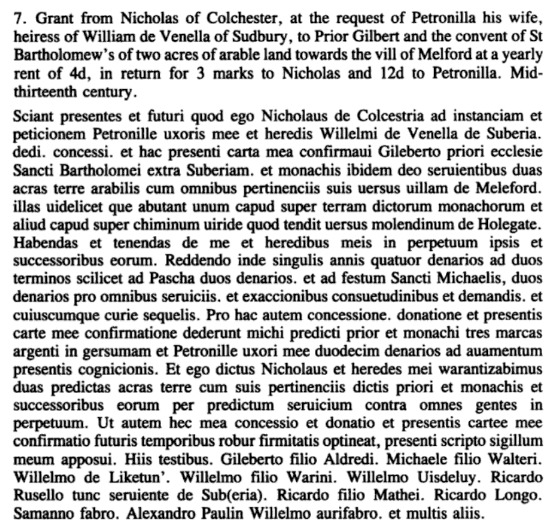 7. Grant from Nicholas of Colchester, at the request of Petronilla his wife, heiress of William de Venella of Sudbury, to Prior Gilbert and the convent of St Bartholomew's of two acres of arable land towards the vill of Melford at a yearly rent of 4d, in return for 3 marks to Nicholas and 12d to Petronilla. Mid-thirteenth century.

Sciant presentes et futuri quod ego Nicholaus de Colcestria ad instanciam et peticionem Petronille uxoris mee et heredis Willelmi de Venella de Suberia. dedi. concessi. et hac presenti carta mea confirmaui Gileberto priori ecclesie Sancti Bartholomei extra Suberiam. et monachis ibidem deo seruientibus duas acras terre arabilis cum omnibus pertinenciis suis uersus uillam de Meleford. illas uidelicet que abutant unum capud super terram dictorum monachorum et aliud capud super chiminum uiride quod tendit uersus molendinum de Holegate. Habendas et tenendas de me et heredibus meis in perpetuum ipsis et successoribus eorum. Reddendo inde singulis annis quatuor denarios ad duos terminos scilicet ad Pascha duos denarios. et ad festum Sancti Michaelis, duos denarios pro omnibus seruiciis. et exaccionibus consuetudinibus et demandis. et cuiuscumque curie sequelis. Pro hac autem concessione. donatione et presentis carte mee confirmatione dederunt michi predicti prior et monachi tres marcas argenti in gersumam et Petronille uxori mee duodecim denarios ad auamentum presentis cognicionis. Et ego dictus Nicholaus et heredes mei warantizabimus duas predictas acras terre cum suis pertinenciis dictis priori et monachis et successoribus eorum per predictum seruicium contra omnes gentes in perpetuum. Ut autem hec mea concessio et donatio et presentis cartee mee confirmatio futuris temporibus robur firmitatis optineat, presenti scripto sigillum meum apposui. Hiis testibus. Gileberto filio Aldredi. Michaele filio Walteri. Willelmo de Liketun'. Willelmo filio Warini. Willelmo Uisdeluy. Ricardo Rusello tunc seruiente de Sub(eria). Ricardo filio Mathei. Ricardo Longo. Samanno fabro. Alexandro Paulin Willelmo aurifabro. et multis aliis.